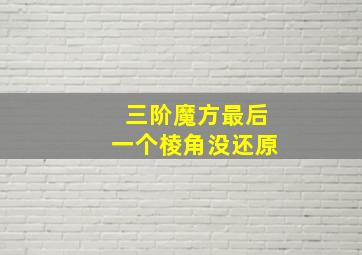 三阶魔方最后
一个棱角没还原